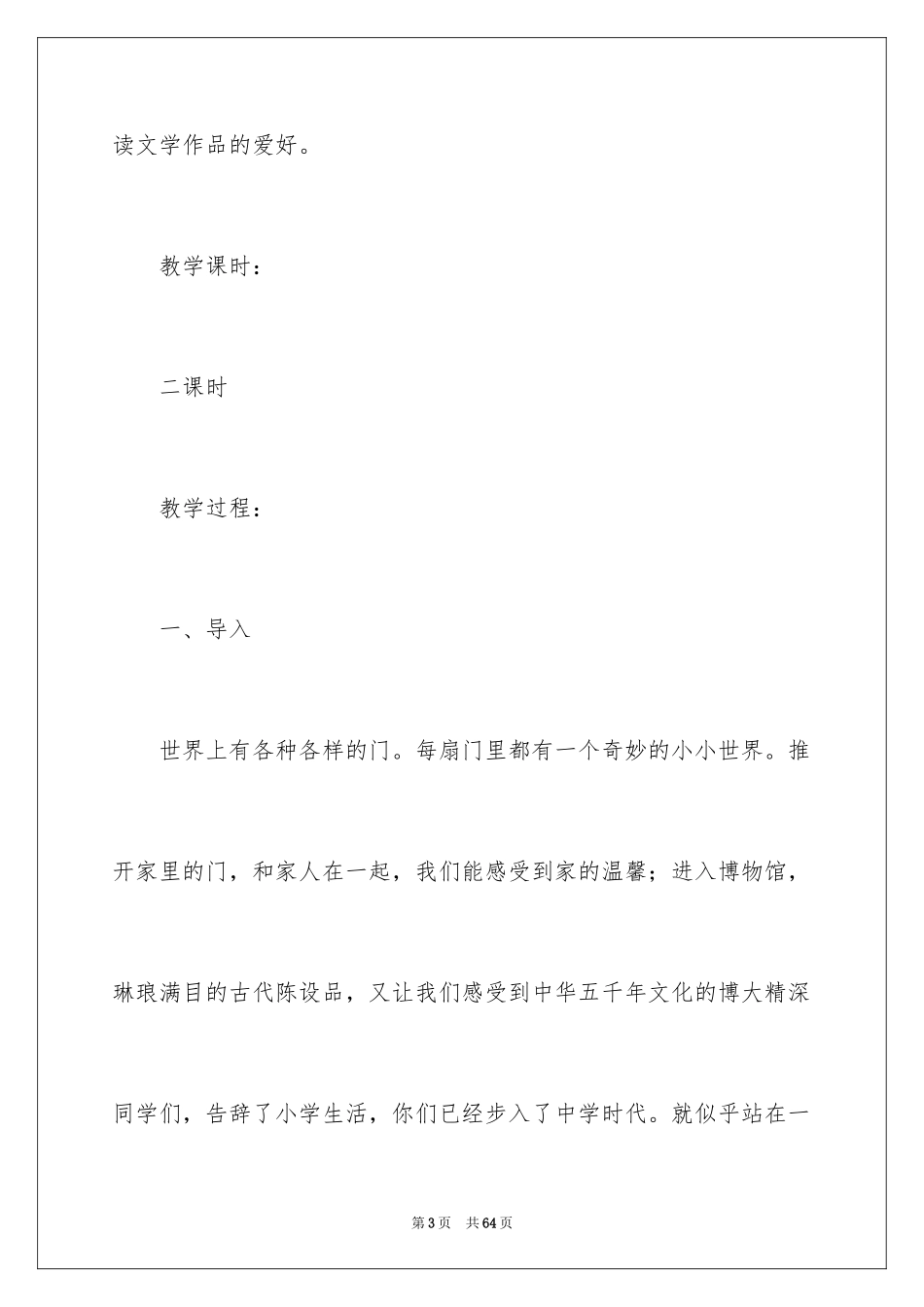 读文学作品的爱好。

教学课时：

二课时

教学过程：

一、导入

世界上有各种各样的门。每扇门里都有一个奇妙的小小世界。推开家里的门，和家人在一起，我们能感受到家的温馨；进入博物馆，琳琅满目的古代陈设品，又让我们感受到中华五千年文化的博大精深同学们，告辞了小学生活，你们已经步入了中学时代。就似乎站在一

第3页 共64页